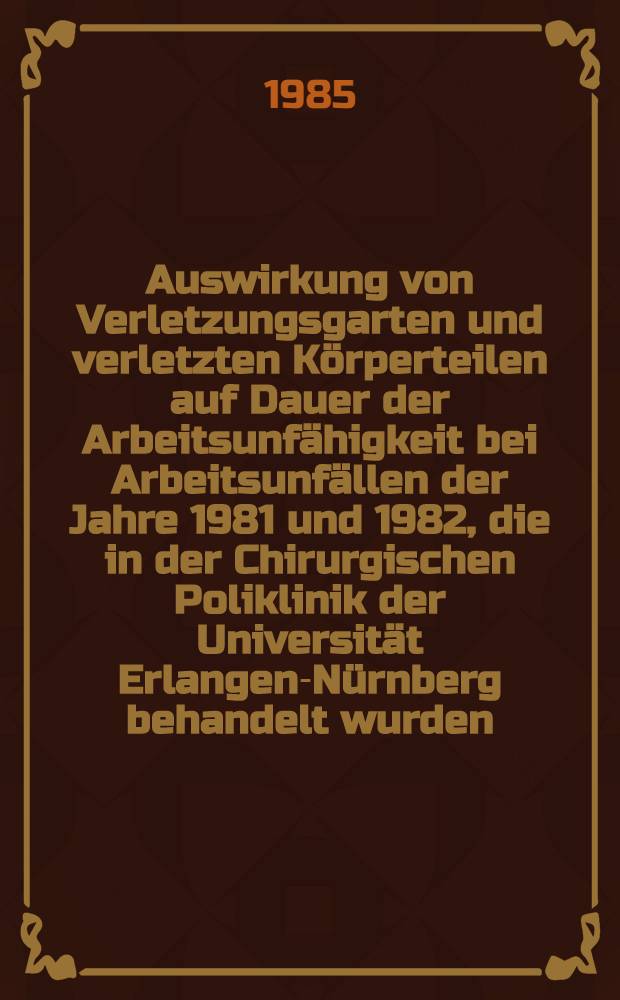 1985

Auswirkung von Verletzungsgarten und verletzten Körperteilen auf Dauer der Arbeitsunfähigkeit bei Arbeitsunfällen der Jahre 1981 und 1982, die in der Chirurgischen Poliklinik der Universität Erlangen-Nürnberg behandelt wurden